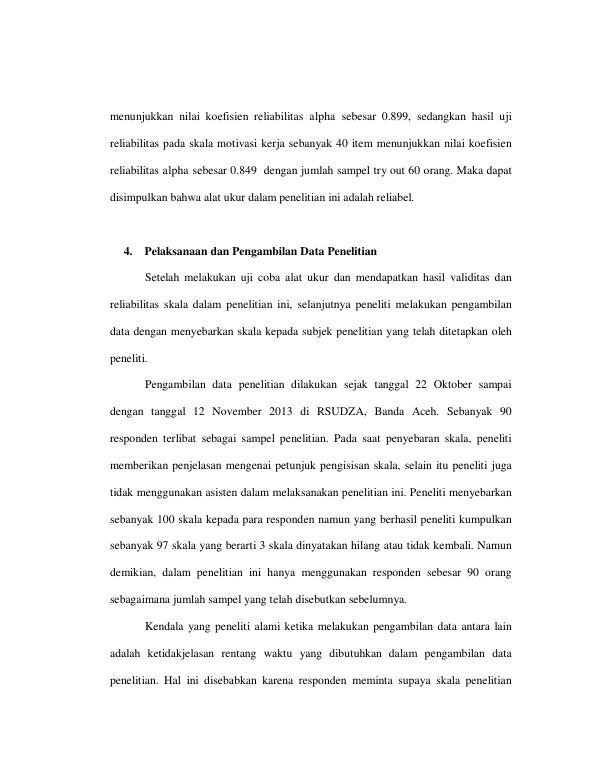 menunjukkan nilai koefisien reliabilitas alpha sebesar 0.899, sedangkan hasil uji reliabilitas pada skala motivasi kerja sebanyak 40 item menunjukkan nilai koefisien reliabilitas alpha sebesar 0.849 dengan jumlah sampel try out 60 orang. Maka dapat disimpulkan bahwa alat ukur dalam penelitian ini adalah reliabel.

4. Pelaksanaan dan Pengambilan Data Penelitian

Setelah melakukan uji coba alat ukur dan mendapatkan hasil validitas dan reliabilitas skala dalam penelitian ini, selanjutnya peneliti melakukan pengambilan data dengan menyebarkan skala kepada subjek penelitian yang telah ditetapkan oleh peneliti.

Pengambilan data penelitian dilakukan sejak tanggal 22 Oktober sampai dengan tanggal 12 November 2013 di RSUDZA, Banda Aceh. Sebanyak 90 responden terlibat sebagai sampel penelitian. Pada saat penyebaran skala, peneliti memberikan penjelasan mengenai petunjuk pengisisan skala, selain itu peneliti juga tidak menggunakan asisten dalam melaksanakan penelitian ini. Peneliti menyebarkan sebanyak 100 skala kepada para responden namun yang berhasil peneliti kumpulkan sebanyak 97 skala yang berarti 3 skala dinyatakan hilang atau tidak kembali. Namun demikian, dalam penelitian ini hanya menggunakan responden sebesar 90 orang sebagaimana jumlah sampel yang telah disebutkan sebelumnya.

Kendala yang peneliti alami ketika melakukan pengambilan data antara lain adalah ketidakjelasan rentang waktu yang dibutuhkan dalam pengambilan data penelitian. Hal ini disebabkan karena responden meminta supaya skala penelitian